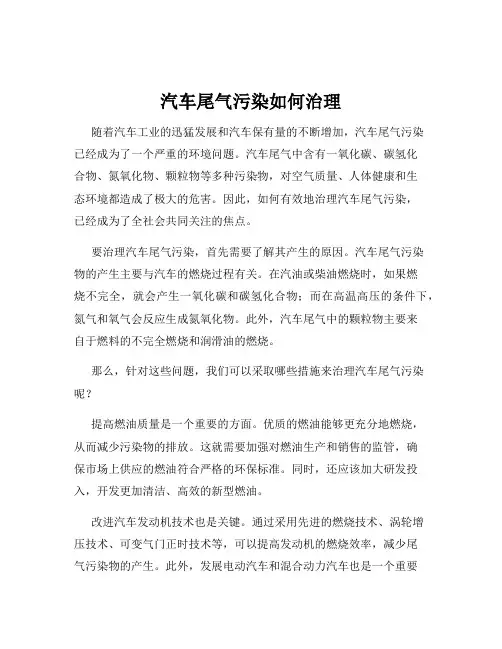 汽车尾气污染如何治理

随着汽车工业的迅猛发展和汽车保有量的不断增加，汽车尾气污染已经成为了一个严重的环境问题。汽车尾气中含有一氧化碳、碳氢化合物、氮氧化物、颗粒物等多种污染物，对空气质量、人体健康和生态环境都造成了极大的危害。因此，如何有效地治理汽车尾气污染，已经成为了全社会共同关注的焦点。

要治理汽车尾气污染，首先需要了解其产生的原因。汽车尾气污染物的产生主要与汽车的燃烧过程有关。在汽油或柴油燃烧时，如果燃烧不完全，就会产生一氧化碳和碳氢化合物；而在高温高压的条件下，氮气和氧气会反应生成氮氧化物。此外，汽车尾气中的颗粒物主要来自于燃料的不完全燃烧和润滑油的燃烧。

那么，针对这些问题，我们可以采取哪些措施来治理汽车尾气污染呢？

提高燃油质量是一个重要的方面。优质的燃油能够更充分地燃烧，从而减少污染物的排放。这就需要加强对燃油生产和销售的监管，确保市场上供应的燃油符合严格的环保标准。同时，还应该加大研发投入，开发更加清洁、高效的新型燃油。

改进汽车发动机技术也是关键。通过采用先进的燃烧技术、涡轮增压技术、可变气门正时技术等，可以提高发动机的燃烧效率，减少尾气污染物的产生。此外，发展电动汽车和混合动力汽车也是一个重要